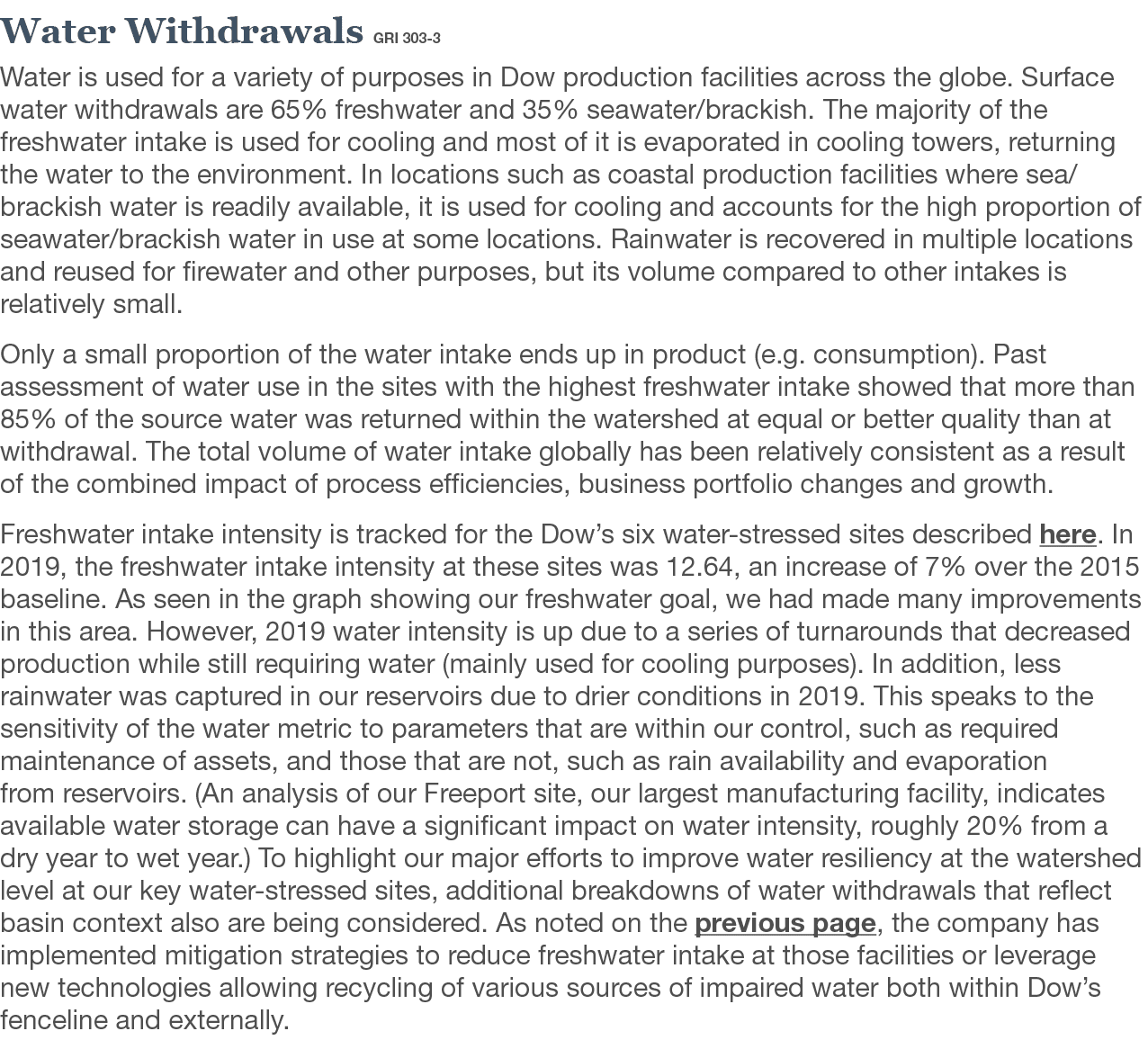 Water Withdrawals GRI 303-3

Water is used for a variety of purposes in Dow production facilities across the globe. Surface water withdrawals are 65% freshwater and 35% seawater/brackish. The majority of the freshwater intake is used for cooling and most of it is evaporated in cooling towers, returning the water to the environment. In locations such as coastal production facilities where sea/brackish water is readily available, it is used for cooling and accounts for the high proportion of seawater/brackish water in use at some locations. Rainwater is recovered in multiple locations and reused for firewater and other purposes, but its volume compared to other intakes is relatively small.

Only a small proportion of the water intake ends up in product (e.g. consumption). Past assessment of water use in the sites with the highest freshwater intake showed that more than 85% of the source water was returned within the watershed at equal or better quality than at withdrawal. The total volume of water intake globally has been relatively consistent as a result of the combined impact of process efficiencies, business portfolio changes and growth.

Freshwater intake intensity is tracked for the Dow's six water-stressed sites described here. In 2019, the freshwater intake intensity at these sites was 12.64, an increase of 7% over the 2015 baseline. As seen in the graph showing our freshwater goal, we had made many improvements in this area. However, 2019 water intensity is up due to a series of turnarounds that decreased production while still requiring water (mainly used for cooling purposes). In addition, less rainwater was captured in our reservoirs due to drier conditions in 2019. This speaks to the sensitivity of the water metric to parameters that are within our control, such as required maintenance of assets, and those that are not, such as rain availability and evaporation from reservoirs. (An analysis of our Freeport site, our largest manufacturing facility, indicates available water storage can have a significant impact on water intensity, roughly 20% from a dry year to wet year.) To highlight our major efforts to improve water resiliency at the watershed level at our key water-stressed sites, additional breakdowns of water withdrawals that reflect basin context also are being considered. As noted on the previous page, the company has implemented mitigation strategies to reduce freshwater intake at those facilities or leverage new technologies allowing recycling of various sources of impaired water both within Dow's fenceline and externally.